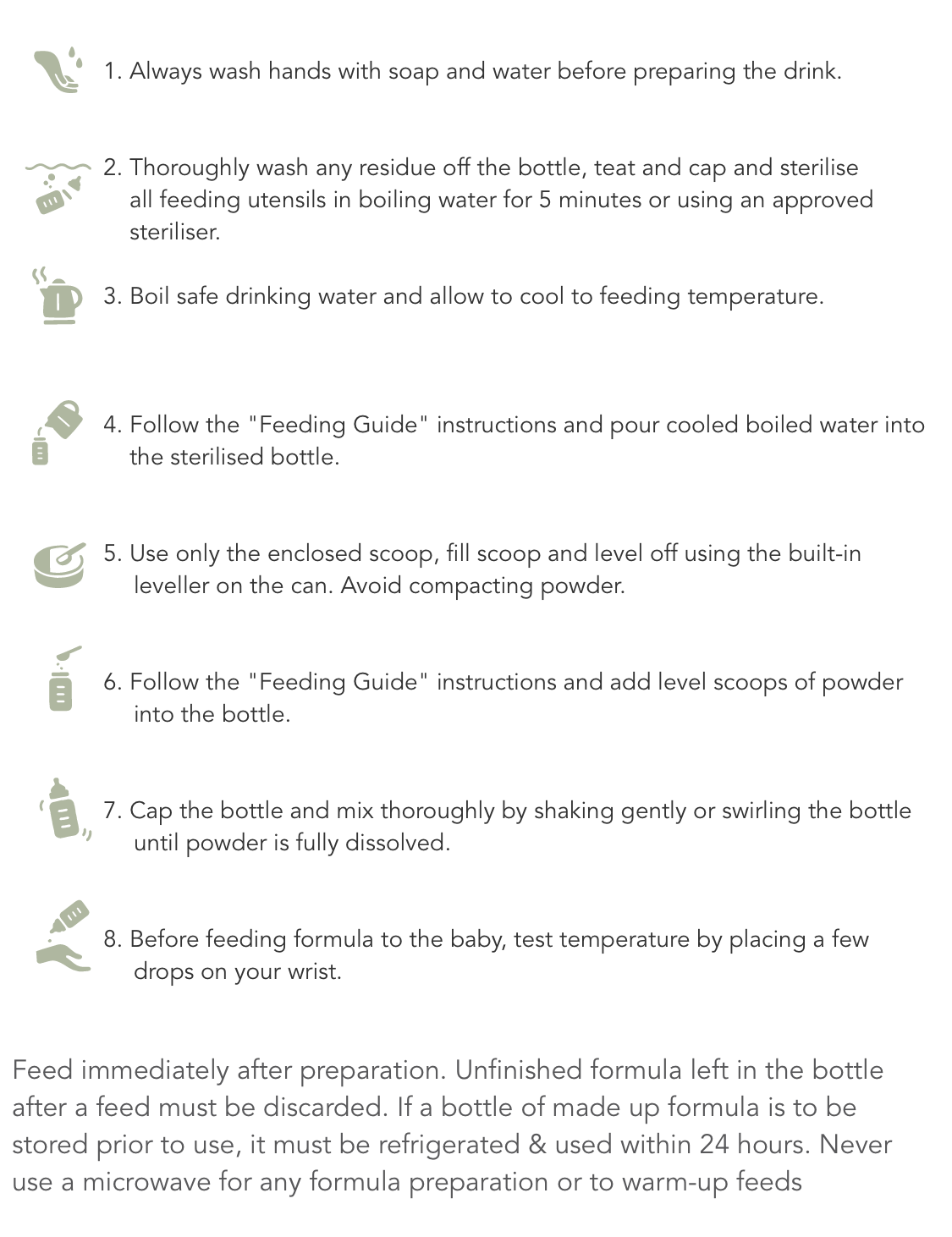 1. Always wash hands with soap and water before preparing the drink.

2. Thoroughly wash any residue off the bottle, teat and cap and sterilise all feeding utensils in boiling water for 5 minutes or using an approved steriliser.

3. Boil safe drinking water and allow to cool to feeding temperature.

4. Follow the "Feeding Guide" instructions and pour cooled boiled water into the sterilised bottle.

5. Use only the enclosed scoop, fill scoop and level off using the built-in leveller on the can. Avoid compacting powder.

6. Follow the "Feeding Guide" instructions and add level scoops of powder into the bottle.

7. Cap the bottle and mix thoroughly by shaking gently or swirling the bottle until powder is fully dissolved.

8. Before feeding formula to the baby, test temperature by placing a few drops on your wrist.

Feed immediately after preparation. Unfinished formula left in the bottle after a feed must be discarded. If a bottle of made up formula is to be stored prior to use, it must be refrigerated & used within 24 hours. Never use a microwave for any formula preparation or to warm-up feeds